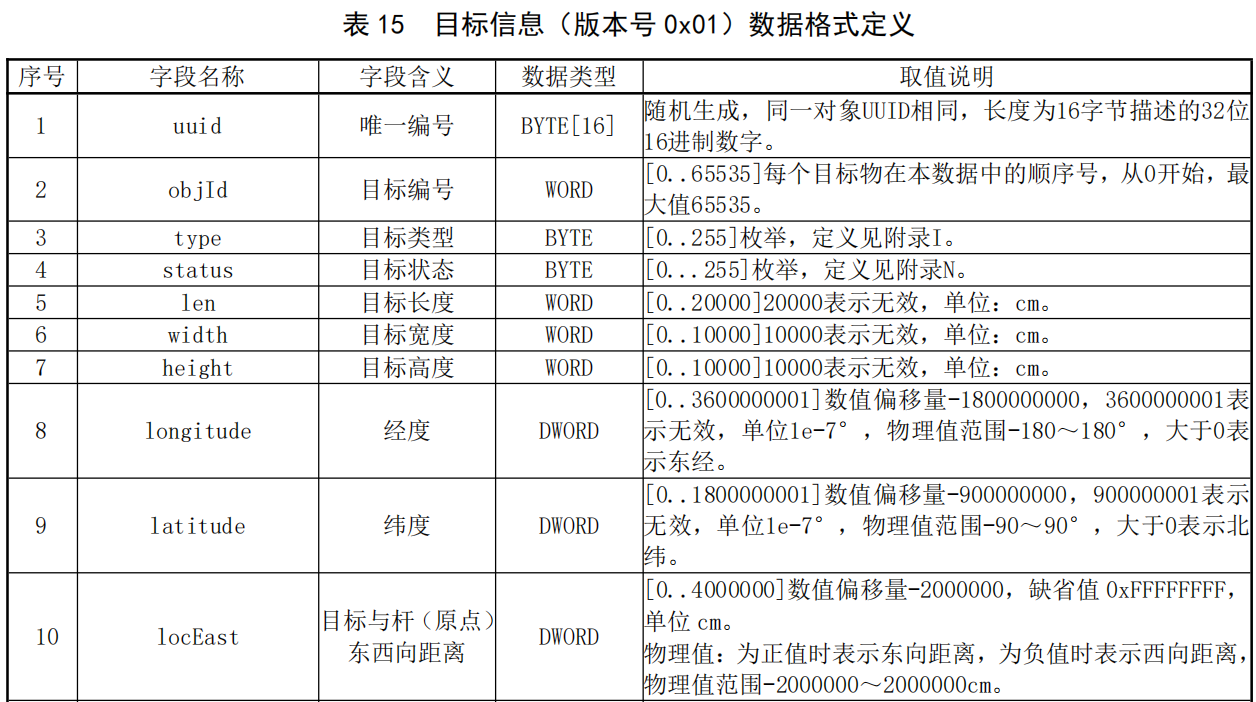 表 15　目标信息（版本号 0x01）数据格式定义

| 序号 | 字段名称 | 字段含义 | 数据类型 | 取值说明 |
|---|---|---|---|---|
| 1 | uuid | 唯一编号 | BYTE[16] | 随机生成，同一对象UUID相同，长度为16字节描述的32位16进制数字。 |
| 2 | objId | 目标编号 | WORD | [0..65535]每个目标物在本数据中的顺序号，从0开始，最大值65535。 |
| 3 | type | 目标类型 | BYTE | [0..255]枚举，定义见附录I。 |
| 4 | status | 目标状态 | BYTE | [0...255]枚举，定义见附录N。 |
| 5 | len | 目标长度 | WORD | [0..20000]20000表示无效，单位：cm。 |
| 6 | width | 目标宽度 | WORD | [0..10000]10000表示无效，单位：cm。 |
| 7 | height | 目标高度 | WORD | [0..10000]10000表示无效，单位：cm。 |
| 8 | longitude | 经度 | DWORD | [0..3600000001]数值偏移量-1800000000，3600000001表示无效，单位1e-7°，物理值范围-180～180°，大于0表示东经。 |
| 9 | latitude | 纬度 | DWORD | [0..1800000001]数值偏移量-900000000，900000001表示无效，单位1e-7°，物理值范围-90～90°，大于0表示北纬。 |
| 10 | locEast | 目标与杆（原点）东西向距离 | DWORD | [0..4000000]数值偏移量-2000000，缺省值 0xFFFFFFFF，单位 cm。物理值：为正值时表示东向距离，为负值时表示西向距离，物理值范围-2000000～2000000cm。 |